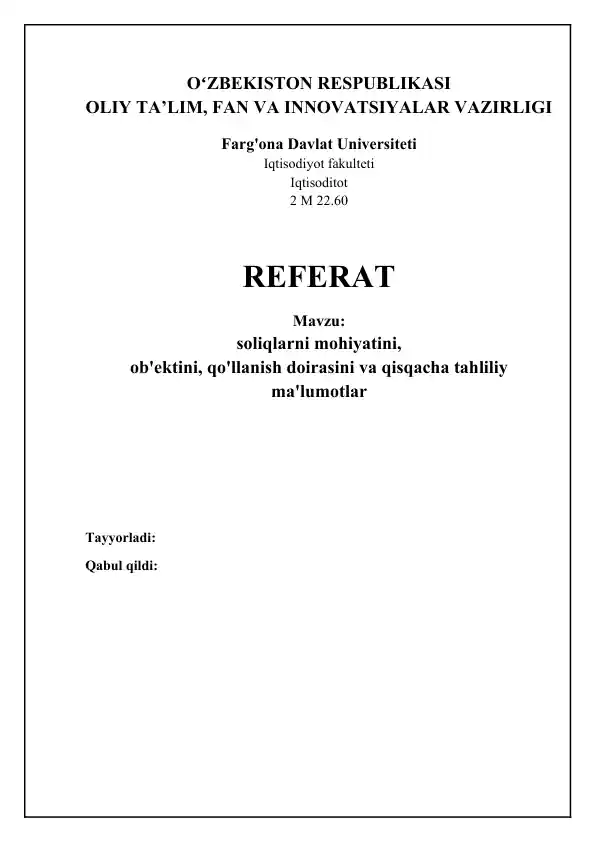 O‘ZBEKISTON RESPUBLIKASI
OLIY TA’LIM, FAN VA INNOVATSIYALAR VAZIRLIGI

Farg'ona Davlat Universiteti
Iqtisodiyot fakulteti
Iqtisoditot
2 M 22.60

REFERAT

Mavzu:
soliqlarni mohiyatini,
ob'ektini, qo'llanish doirasini va qisqacha tahliliy ma'lumotlar

Tayyorladi:

Qabul qildi: